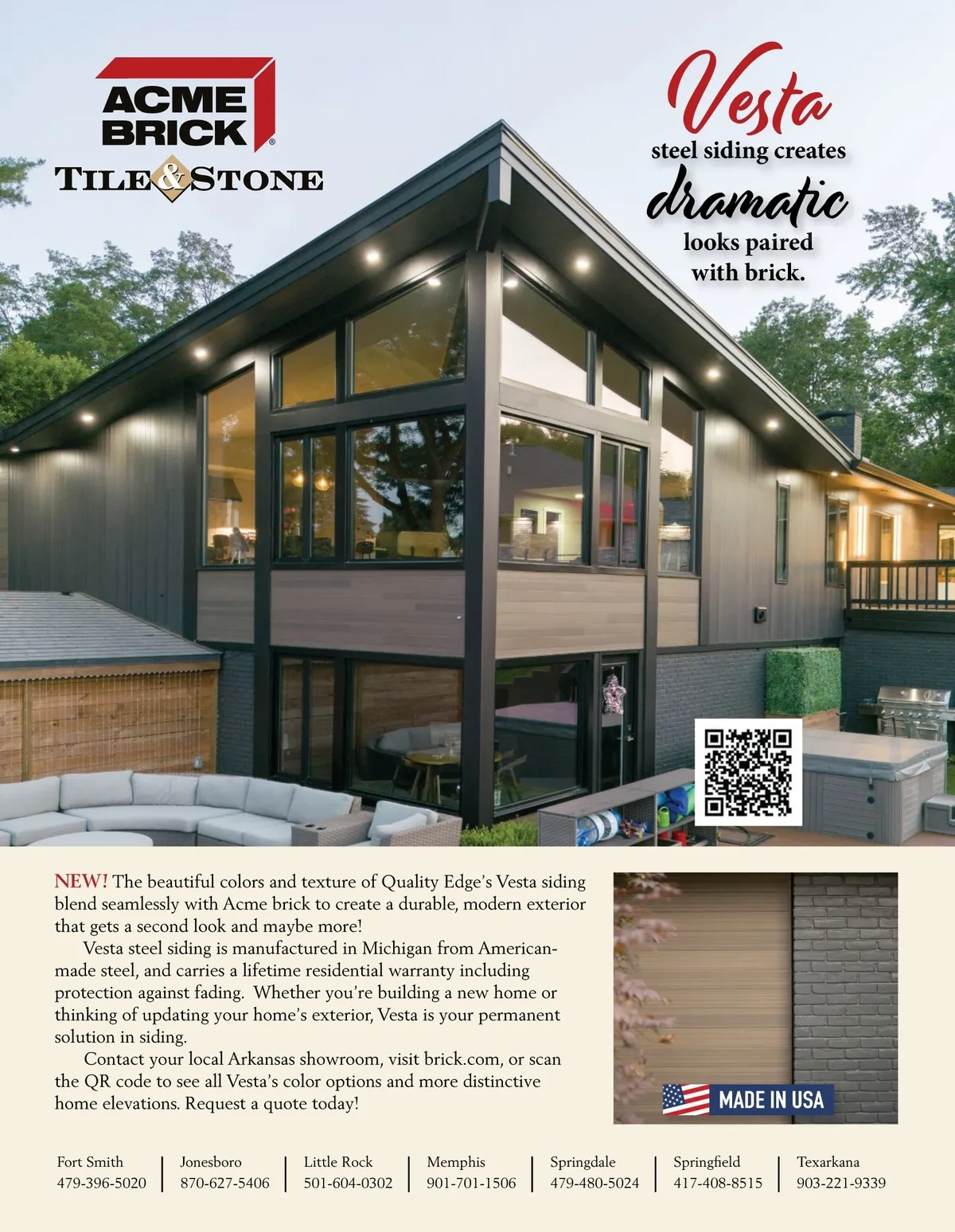 ACME BRICK®

TILE & STONE

Vesta

steel siding creates

dramatic

looks paired with brick.

NEW! The beautiful colors and texture of Quality Edge's Vesta siding blend seamlessly with Acme brick to create a durable, modern exterior that gets a second look and maybe more!

Vesta steel siding is manufactured in Michigan from American-made steel, and carries a lifetime residential warranty including protection against fading. Whether you're building a new home or thinking of updating your home's exterior, Vesta is your permanent solution in siding.

Contact your local Arkansas showroom, visit brick.com, or scan the QR code to see all Vesta's color options and more distinctive home elevations. Request a quote today!

MADE IN USA

Fort Smith
479-396-5020

Jonesboro
870-627-5406

Little Rock
501-604-0302

Memphis
901-701-1506

Springdale
479-480-5024

Springfield
417-408-8515

Texarkana
903-221-9339